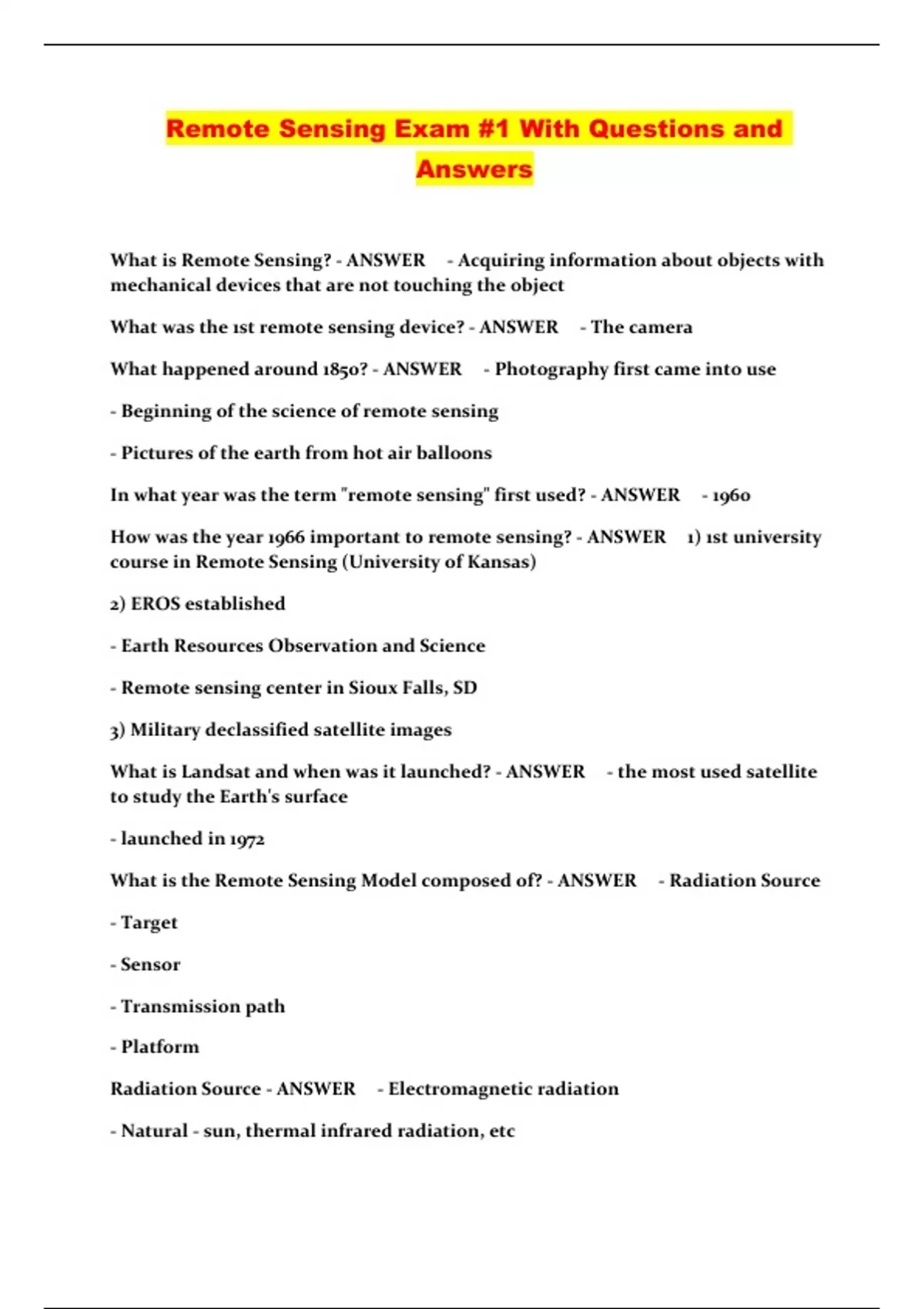 Remote Sensing Exam #1 With Questions and Answers

What is Remote Sensing? - ANSWER - Acquiring information about objects with mechanical devices that are not touching the object

What was the 1st remote sensing device? - ANSWER - The camera

What happened around 1850? - ANSWER - Photography first came into use

- Beginning of the science of remote sensing

- Pictures of the earth from hot air balloons

In what year was the term "remote sensing" first used? - ANSWER - 1960

How was the year 1966 important to remote sensing? - ANSWER 1) 1st university course in Remote Sensing (University of Kansas)

2) EROS established

- Earth Resources Observation and Science

- Remote sensing center in Sioux Falls, SD

3) Military declassified satellite images

What is Landsat and when was it launched? - ANSWER - the most used satellite to study the Earth's surface

- launched in 1972

What is the Remote Sensing Model composed of? - ANSWER - Radiation Source

- Target

- Sensor

- Transmission path

- Platform

Radiation Source - ANSWER - Electromagnetic radiation

- Natural - sun, thermal infrared radiation, etc